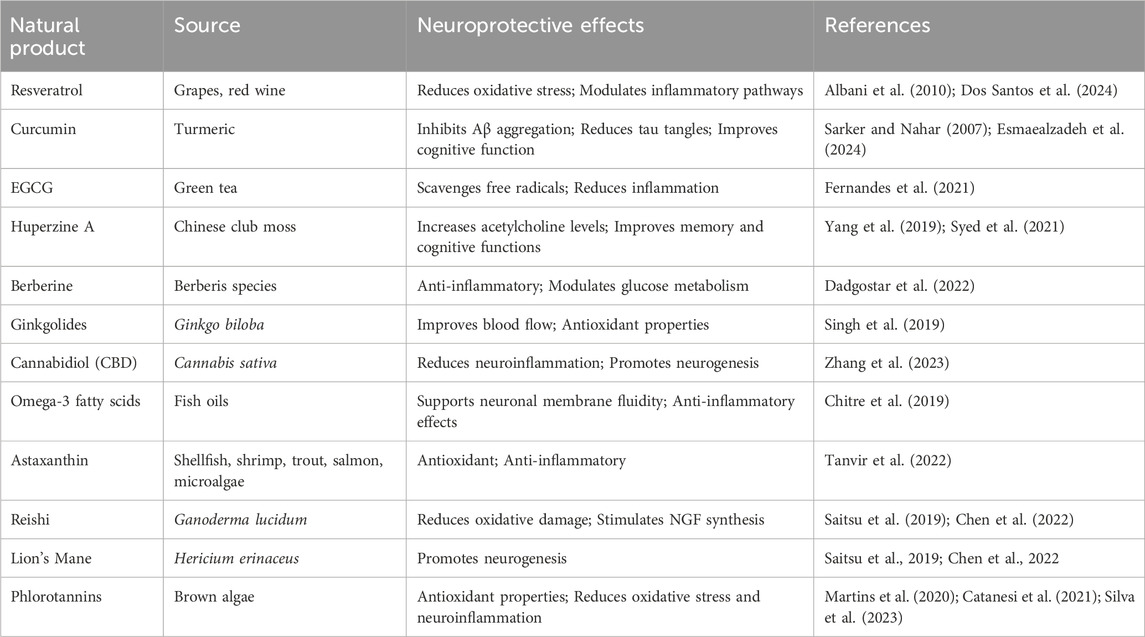 | Natural product | Source | Neuroprotective effects | References |
|---|---|---|---|
| Resveratrol | Grapes, red wine | Reduces oxidative stress; Modulates inflammatory pathways | Albani et al. (2010); Dos Santos et al. (2024) |
| Curcumin | Turmeric | Inhibits Aβ aggregation; Reduces tau tangles; Improves cognitive function | Sarker and Nahar (2007); Esmaealzadeh et al. (2024) |
| EGCG | Green tea | Scavenges free radicals; Reduces inflammation | Fernandes et al. (2021) |
| Huperzine A | Chinese club moss | Increases acetylcholine levels; Improves memory and cognitive functions | Yang et al. (2019); Syed et al. (2021) |
| Berberine | Berberis species | Anti-inflammatory; Modulates glucose metabolism | Dadgostar et al. (2022) |
| Ginkgolides | Ginkgo biloba | Improves blood flow; Antioxidant properties | Singh et al. (2019) |
| Cannabidiol (CBD) | Cannabis sativa | Reduces neuroinflammation; Promotes neurogenesis | Zhang et al. (2023) |
| Omega-3 fatty scids | Fish oils | Supports neuronal membrane fluidity; Anti-inflammatory effects | Chitre et al. (2019) |
| Astaxanthin | Shellfish, shrimp, trout, salmon, microalgae | Antioxidant; Anti-inflammatory | Tanvir et al. (2022) |
| Reishi | Ganoderma lucidum | Reduces oxidative damage; Stimulates NGF synthesis | Saitsu et al. (2019); Chen et al. (2022) |
| Lion's Mane | Hericium erinaceus | Promotes neurogenesis | Saitsu et al., 2019; Chen et al., 2022 |
| Phlorotannins | Brown algae | Antioxidant properties; Reduces oxidative stress and neuroinflammation | Martins et al. (2020); Catanesi et al. (2021); Silva et al. (2023) |